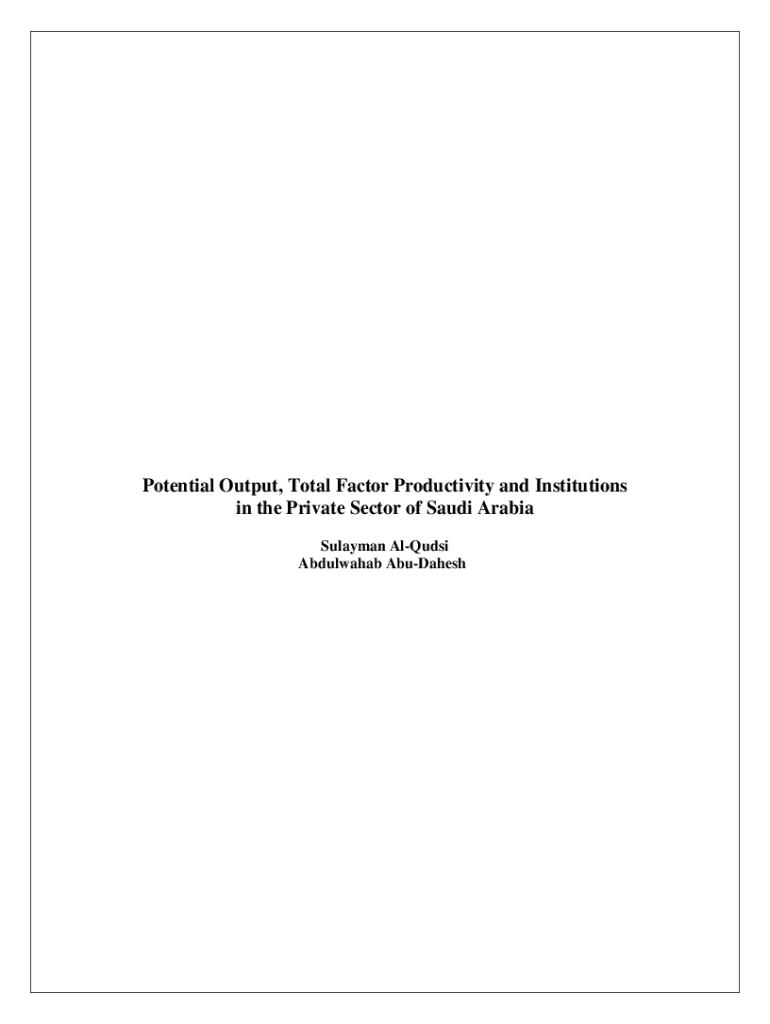 Potential Output, Total Factor Productivity and Institutions in the Private Sector of Saudi Arabia

Sulayman Al-Qudsi
Abdulwahab Abu-Dahesh